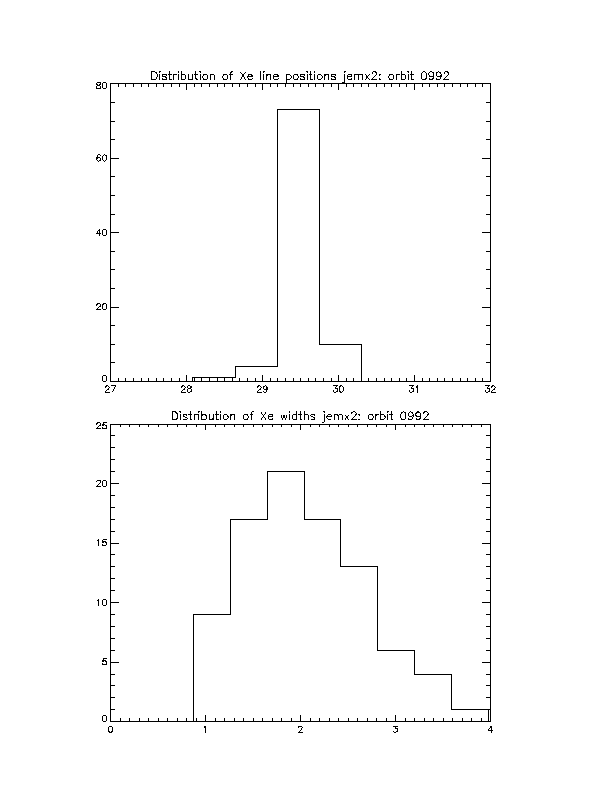 Distribution of Xe line positions jemx2: orbit 0992

80
60
40
20
0
27
28
29
30
31
32

Distribution of Xe widths jemx2: orbit 0992

25
20
15
10
5
0
0
1
2
3
4